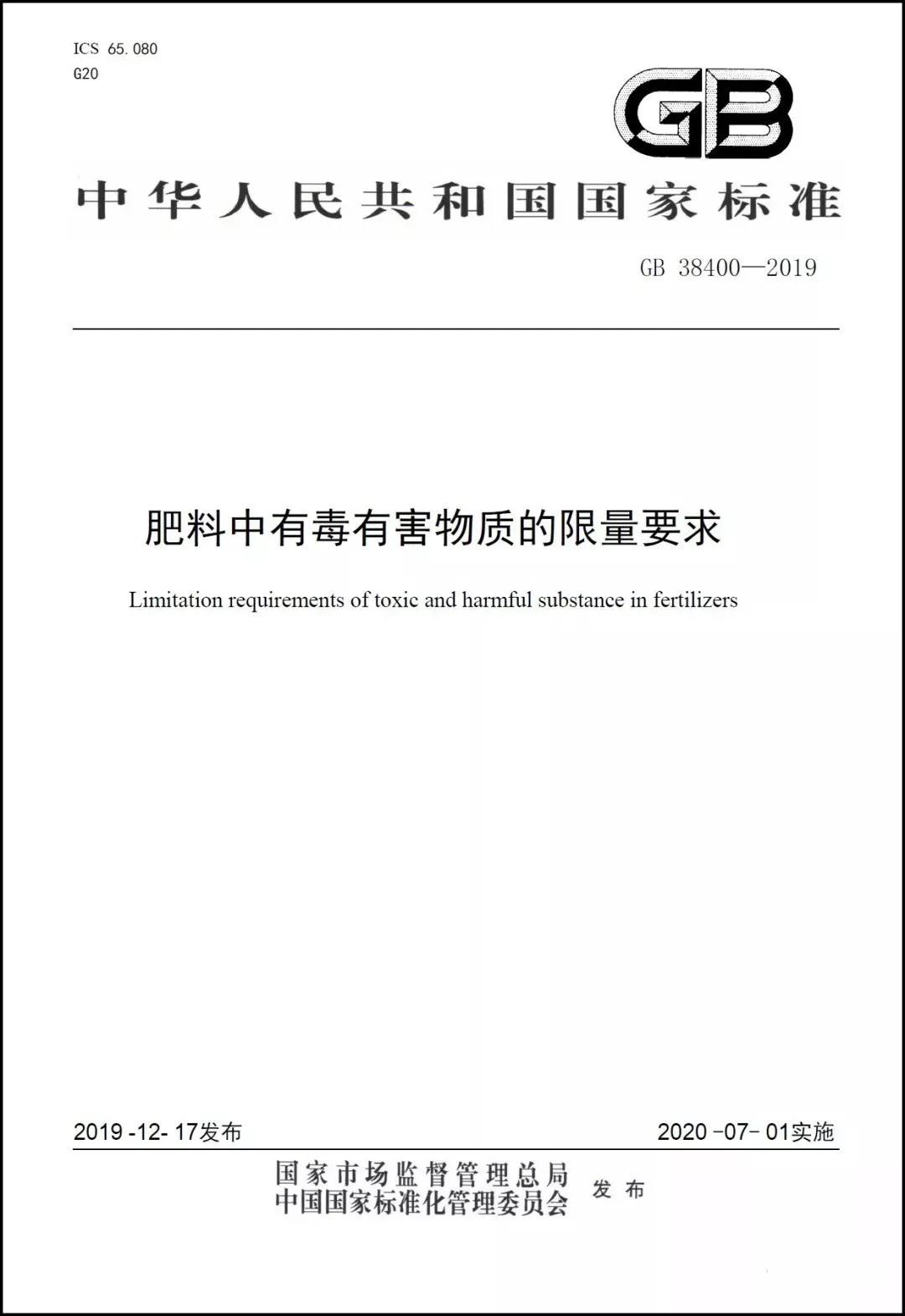 ICS 65.080
G20

GB

中华人民共和国国家标准

GB 38400—2019

肥料中有毒有害物质的限量要求

Limitation requirements of toxic and harmful substance in fertilizers

2019-12-17发布 2020-07-01实施

国家市场监督管理总局
中国国家标准化管理委员会 发布